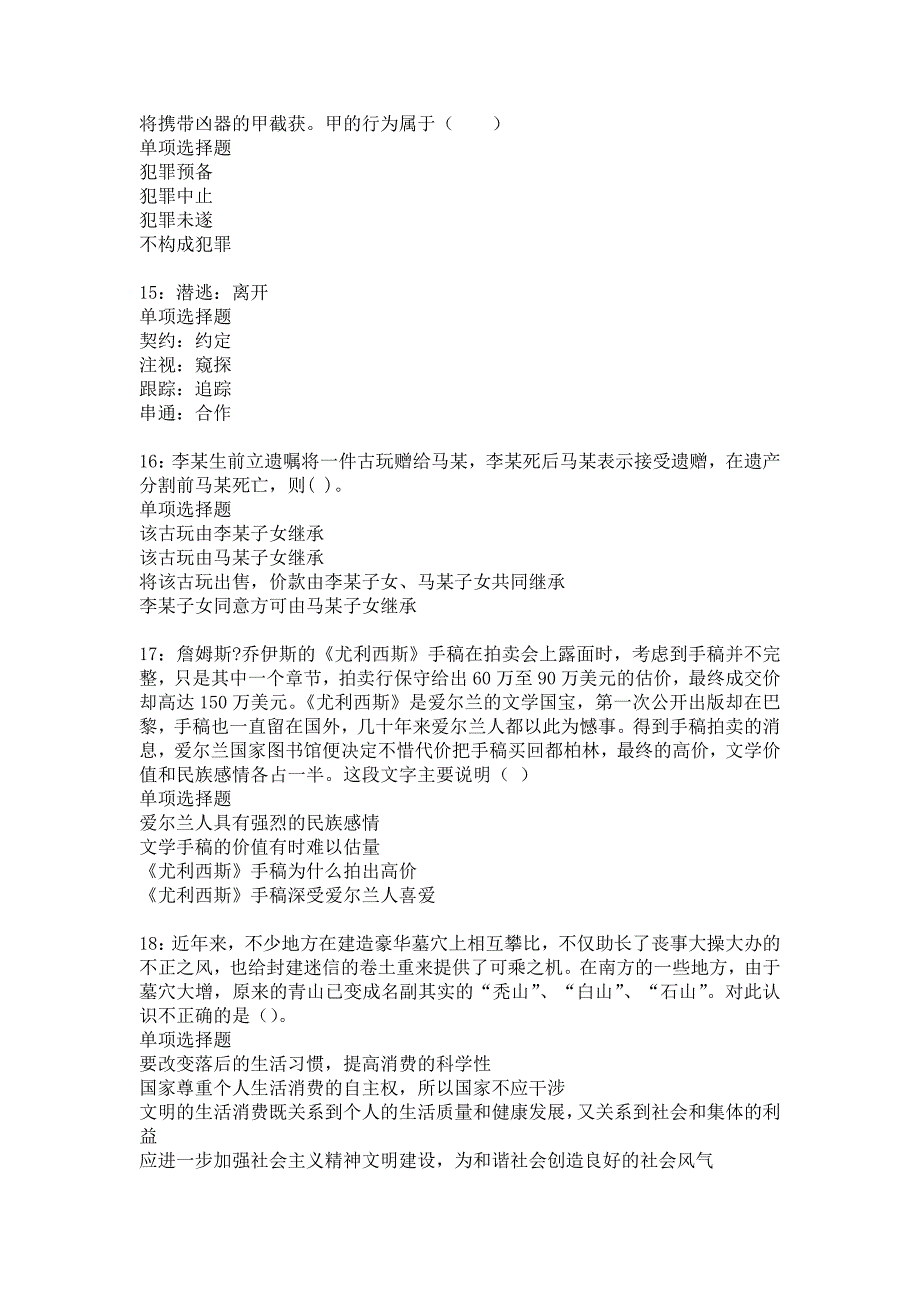 将携带凶器的甲截获。甲的行为属于（　　）
单项选择题
犯罪预备
犯罪中止
犯罪未遂
不构成犯罪

15：潜逃：离开
单项选择题
契约：约定
注视：窥探
跟踪：追踪
串通：合作

16：李某生前立遗嘱将一件古玩赠给马某，李某死后马某表示接受遗赠，在遗产分割前马某死亡，则( )。
单项选择题
该古玩由李某子女继承
该古玩由马某子女继承
将该古玩出售，价款由李某子女、马某子女共同继承
李某子女同意方可由马某子女继承

17：詹姆斯?乔伊斯的《尤利西斯》手稿在拍卖会上露面时，考虑到手稿并不完整，只是其中一个章节，拍卖行保守给出 60 万至 90 万美元的估价，最终成交价却高达 150 万美元。《尤利西斯》是爱尔兰的文学国宝，第一次公开出版却在巴黎，手稿也一直留在国外，几十年来爱尔兰人都以此为憾事。得到手稿拍卖的消息，爱尔兰国家图书馆便决定不惜代价把手稿买回都柏林，最终的高价，文学价值和民族感情各占一半。这段文字主要说明（ ）
单项选择题
爱尔兰人具有强烈的民族感情
文学手稿的价值有时难以估量
《尤利西斯》手稿为什么拍出高价
《尤利西斯》手稿深受爱尔兰人喜爱

18：近年来，不少地方在建造豪华墓穴上相互攀比，不仅助长了丧事大操大办的不正之风，也给封建迷信的卷土重来提供了可乘之机。在南方的一些地方，由于墓穴大增，原来的青山已变成名副其实的“秃山”、“白山”、“石山”。对此认识不正确的是()。
单项选择题
要改变落后的生活习惯，提高消费的科学性
国家尊重个人生活消费的自主权，所以国家不应干涉
文明的生活消费既关系到个人的生活质量和健康发展，又关系到社会和集体的利益
应进一步加强社会主义精神文明建设，为和谐社会创造良好的社会风气